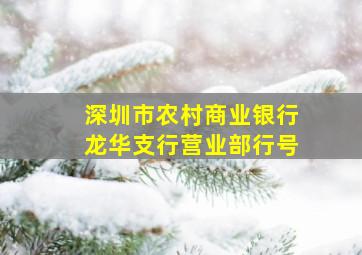 深圳市农村商业银行
龙华支行营业部行号